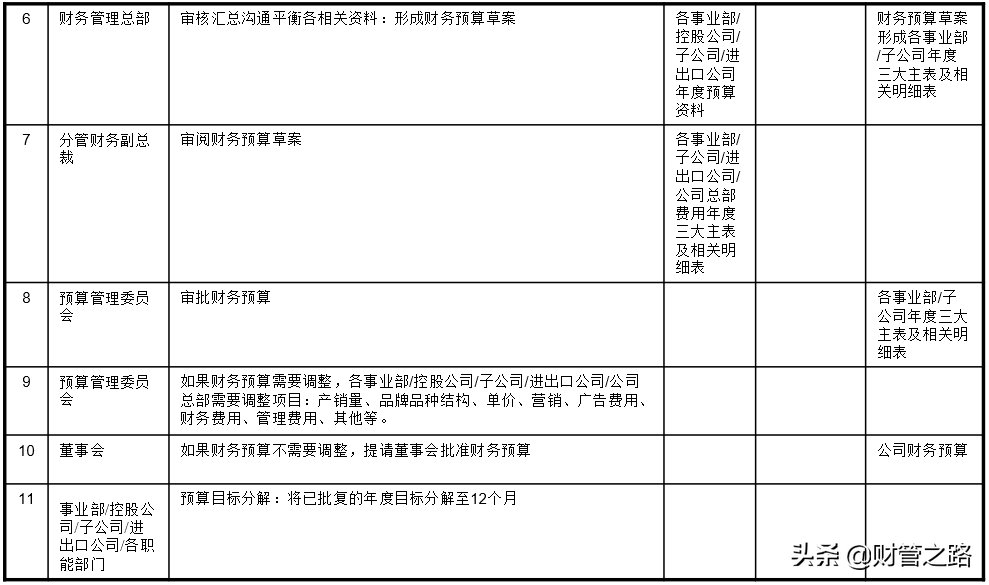 | 6 | 财务管理总部 | 审核汇总沟通平衡各相关资料：形成财务预算草案 | 各事业部/控股公司/子公司/进出口公司年度预算资料 |  | 财务预算草案形成各事业部/子公司年度三大主表及相关明细表 |
|---|---|---|---|---|---|
| 7 | 分管财务副总裁 | 审阅财务预算草案 | 各事业部/子公司/进出口公司/公司总部费用年度三大主表及相关明细表 |  |  |
| 8 | 预算管理委员会 | 审批财务预算 |  |  | 各事业部/子公司年度三大主表及相关明细表 |
| 9 | 预算管理委员会 | 如果财务预算需要调整，各事业部/控股公司/子公司/进出口公司/公司总部需要调整项目：产销量、品牌品种结构、单价、营销、广告费用、财务费用、管理费用、其他等。 |  |  |  |
| 10 | 董事会 | 如果财务预算不需要调整，提请董事会批准财务预算 |  |  | 公司财务预算 |
| 11 | 事业部/控股公司/子公司/进出口公司/各职能部门 | 预算目标分解：将已批复的年度目标分解至12个月 |  |  |  |

头条 @财管之路